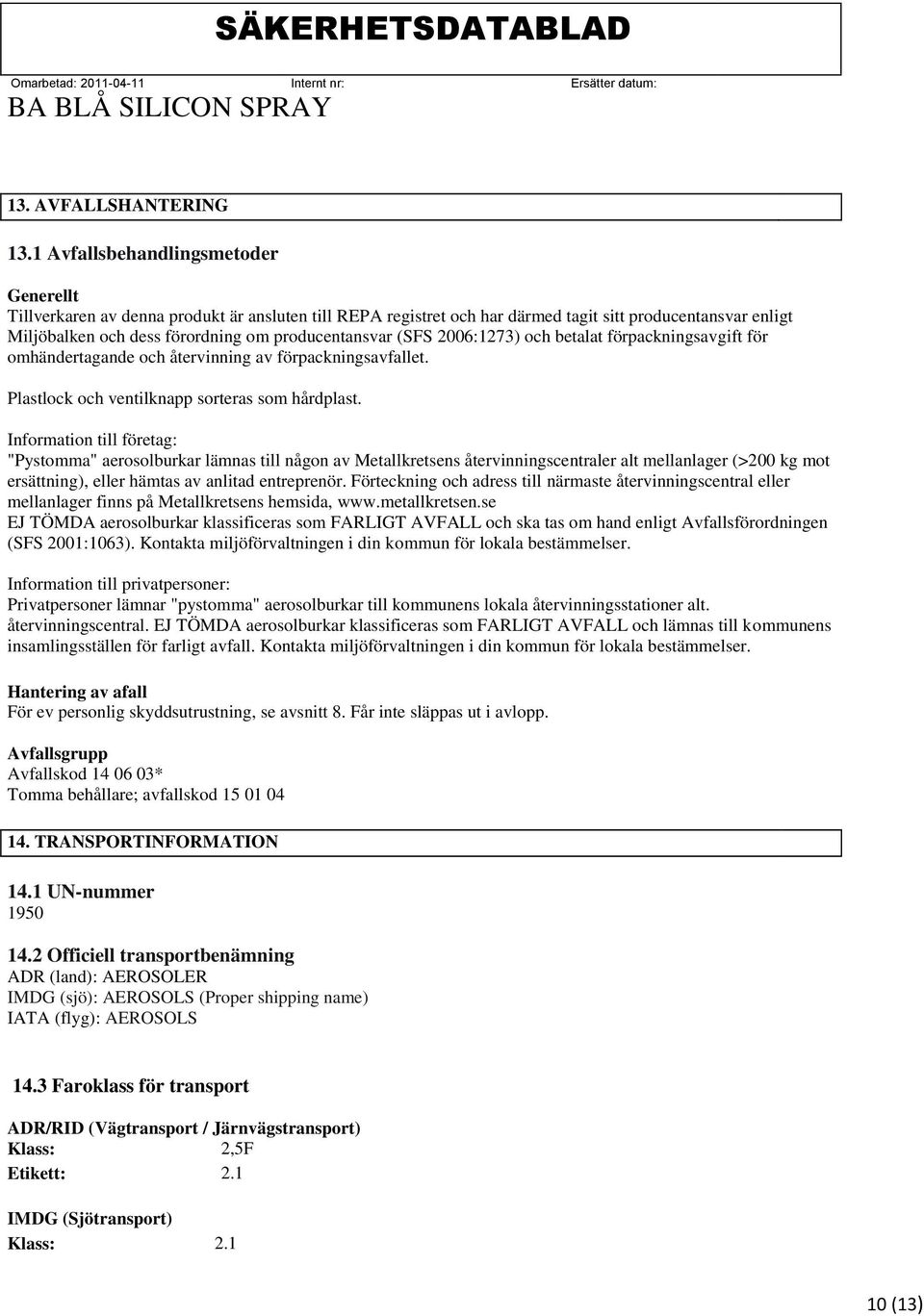 SÄKERHETSDATABLAD

Omarbetad: 2011-04-11 Internt nr: Ersätter datum:

BA BLÅ SILICON SPRAY

13. AVFALLSHANTERING

13.1 Avfallsbehandlingsmetoder

Generellt
Tillverkaren av denna produkt är ansluten till REPA registret och har därmed tagit sitt producentansvar enligt Miljöbalken och dess förordning om producentansvar (SFS 2006:1273) och betalat förpackningsavgift för omhändertagande och återvinning av förpackningsavfallet.

Plastlock och ventilknapp sorteras som hårdplast.

Information till företag:
"Pystomma" aerosolburkar lämnas till någon av Metallkretsens återvinningscentraler alt mellanlager (>200 kg mot ersättning), eller hämtas av anlitad entreprenör. Förteckning och adress till närmaste återvinningscentral eller mellanlager finns på Metallkretsens hemsida, www.metallkretsen.se
EJ TÖMDA aerosolburkar klassificeras som FARLIGT AVFALL och ska tas om hand enligt Avfallsförordningen (SFS 2001:1063). Kontakta miljöförvaltningen i din kommun för lokala bestämmelser.

Information till privatpersoner:
Privatpersoner lämnar "pystomma" aerosolburkar till kommunens lokala återvinningsstationer alt. återvinningscentral. EJ TÖMDA aerosolburkar klassificeras som FARLIGT AVFALL och lämnas till kommunens insamlingsställen för farligt avfall. Kontakta miljöförvaltningen i din kommun för lokala bestämmelser.

Hantering av afall
För ev personlig skyddsutrustning, se avsnitt 8. Får inte släppas ut i avlopp.

Avfallsgrupp
Avfallskod 14 06 03*
Tomma behållare; avfallskod 15 01 04

14. TRANSPORTINFORMATION

14.1 UN-nummer
1950

14.2 Officiell transportbenämning
ADR (land): AEROSOLER
IMDG (sjö): AEROSOLS (Proper shipping name)
IATA (flyg): AEROSOLS

14.3 Faroklass för transport

ADR/RID (Vägtransport / Järnvägstransport)
Klass: 2,5F
Etikett: 2.1

IMDG (Sjötransport)
Klass: 2.1

10 (13)